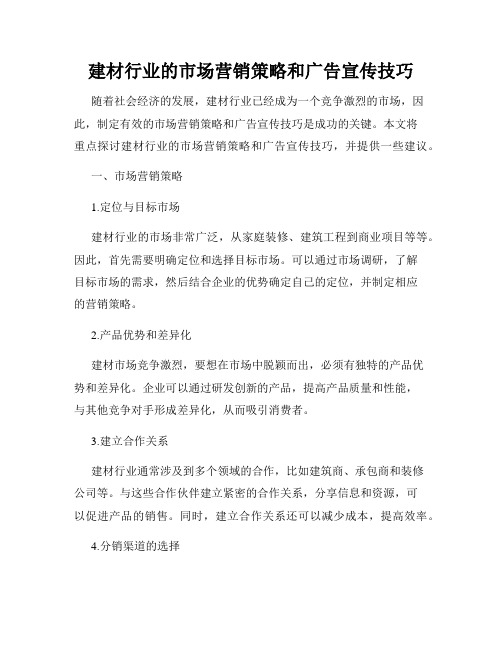 建材行业的市场营销策略和广告宣传技巧

随着社会经济的发展，建材行业已经成为一个竞争激烈的市场，因此，制定有效的市场营销策略和广告宣传技巧是成功的关键。本文将重点探讨建材行业的市场营销策略和广告宣传技巧，并提供一些建议。

一、市场营销策略

1.定位与目标市场

建材行业的市场非常广泛，从家庭装修、建筑工程到商业项目等等。因此，首先需要明确定位和选择目标市场。可以通过市场调研，了解目标市场的需求，然后结合企业的优势确定自己的定位，并制定相应的营销策略。

2.产品优势和差异化

建材市场竞争激烈，要想在市场中脱颖而出，必须有独特的产品优势和差异化。企业可以通过研发创新的产品，提高产品质量和性能，与其他竞争对手形成差异化，从而吸引消费者。

3.建立合作关系

建材行业通常涉及到多个领域的合作，比如建筑商、承包商和装修公司等。与这些合作伙伴建立紧密的合作关系，分享信息和资源，可以促进产品的销售。同时，建立合作关系还可以减少成本，提高效率。

4.分销渠道的选择